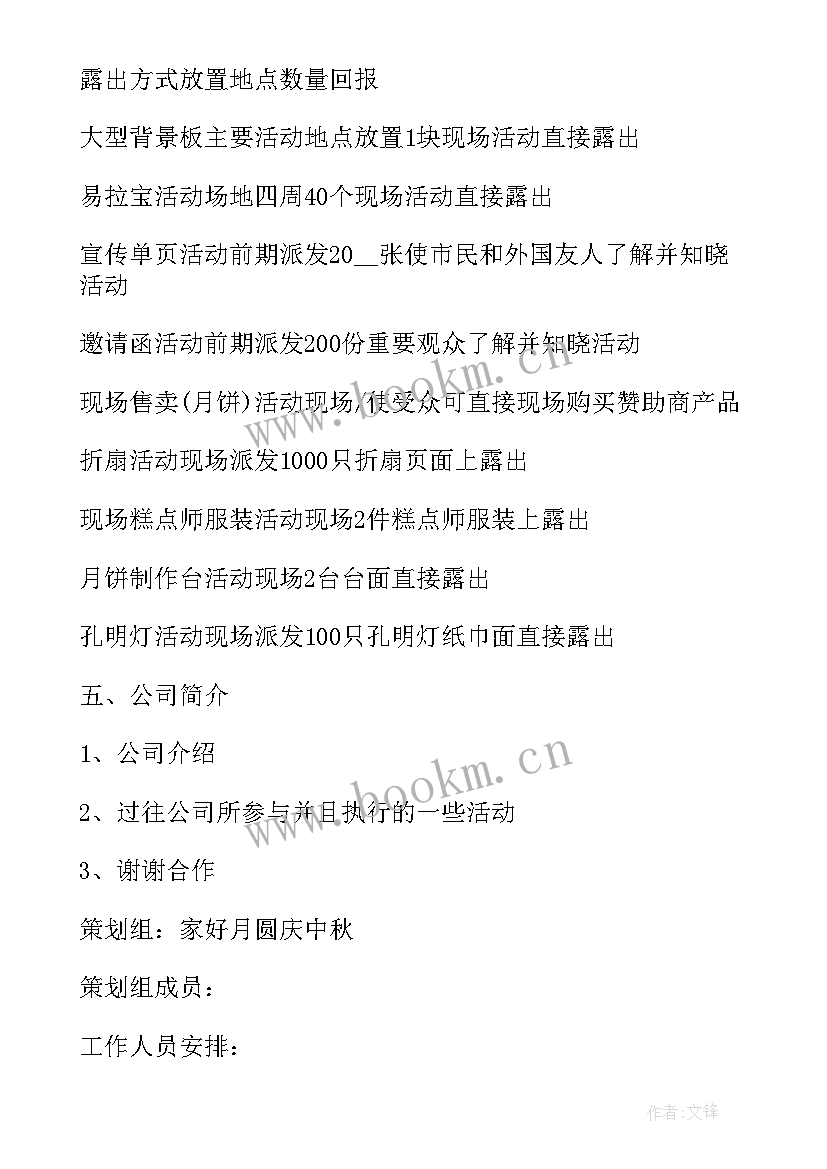 露出方式放置地点数量回报

大型背景板主要活动地点放置1块现场活动直接露出

易拉宝活动场地四周40个现场活动直接露出

宣传单页活动前期派发20__张使市民和外国友人了解并知晓活动

邀请函活动前期派发200份重要观众了解并知晓活动

现场售卖(月饼)活动现场,使受众可直接现场购买赞助商产品

折扇活动现场派发1000只折扇页面上露出

现场糕点师服装活动现场2件糕点师服装上露出

月饼制作台活动现场2台台面直接露出

孔明灯活动现场派发100只孔明灯纸巾面直接露出

五、公司简介

1、公司介绍

2、过往公司所参与并且执行的一些活动

3、谢谢合作

策划组：家好月圆庆中秋

策划组成员：

工作人员安排：

www.bookm.cn

www.bookm.cn

作者:文锋